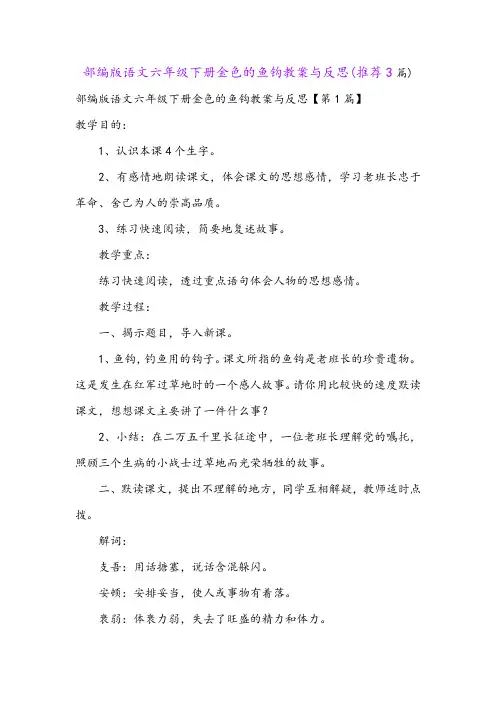 部编版语文六年级下册金色的鱼钩教案与反思(推荐3篇)

部编版语文六年级下册金色的鱼钩教案与反思【第1篇】

教学目的:

1、认识本课4个生字。

2、有感情地朗读课文，体会课文的思想感情，学习老班长忠于革命、舍己为人的崇高品质。

3、练习快速阅读，简要地复述故事。

教学重点:

练习快速阅读，透过重点语句体会人物的思想感情。

教学过程:

一、揭示题目，导入新课。

1、鱼钩，钓鱼用的钩子。课文所指的鱼钩是老班长的珍贵遗物。这是发生在红军过草地时的一个感人故事。请你用比较快的速度默读课文，想想课文主要讲了一件什么事?

2、小结：在二万五千里长征途中，一位老班长理解党的嘱托，照顾三个生病的小战士过草地而光荣牺牲的故事。

二、默读课文，提出不理解的地方，同学互相解疑，教师适时点拨。

解词:

支吾：用话搪塞，说话含混躲闪。

安顿：安排妥当，使人或事物有着落。

衰弱：体衰力弱，失去了旺盛的精力和体力。